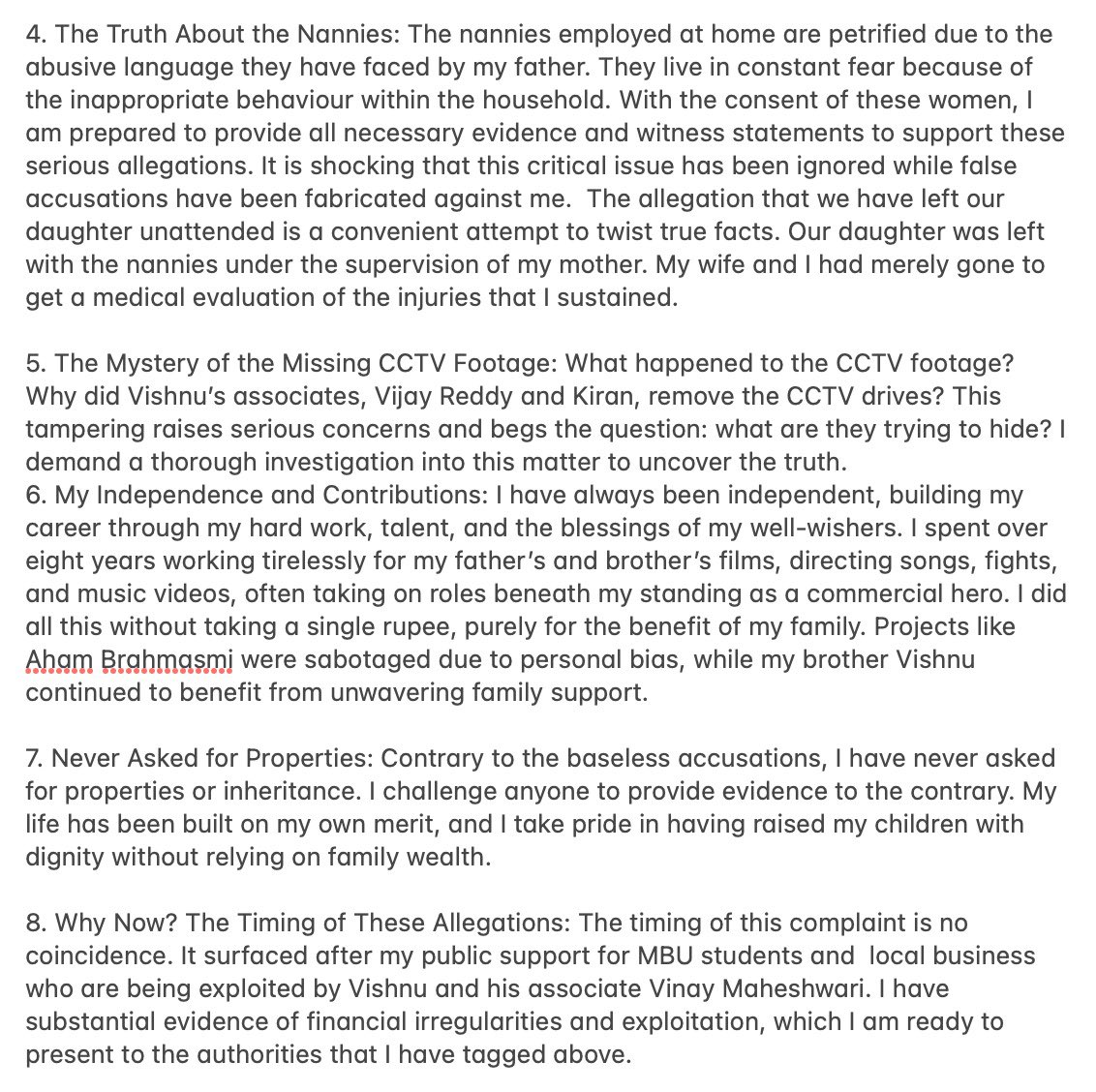 4. The Truth About the Nannies: The nannies employed at home are petrified due to the abusive language they have faced by my father. They live in constant fear because of the inappropriate behaviour within the household. With the consent of these women, I am prepared to provide all necessary evidence and witness statements to support these serious allegations. It is shocking that this critical issue has been ignored while false accusations have been fabricated against me.  The allegation that we have left our daughter unattended is a convenient attempt to twist true facts. Our daughter was left with the nannies under the supervision of my mother. My wife and I had merely gone to get a medical evaluation of the injuries that I sustained.

5. The Mystery of the Missing CCTV Footage: What happened to the CCTV footage? Why did Vishnu's associates, Vijay Reddy and Kiran, remove the CCTV drives? This tampering raises serious concerns and begs the question: what are they trying to hide? I demand a thorough investigation into this matter to uncover the truth.
6. My Independence and Contributions: I have always been independent, building my career through my hard work, talent, and the blessings of my well-wishers. I spent over eight years working tirelessly for my father's and brother's films, directing songs, fights, and music videos, often taking on roles beneath my standing as a commercial hero. I did all this without taking a single rupee, purely for the benefit of my family. Projects like Aham Brahmasmi were sabotaged due to personal bias, while my brother Vishnu continued to benefit from unwavering family support.

7. Never Asked for Properties: Contrary to the baseless accusations, I have never asked for properties or inheritance. I challenge anyone to provide evidence to the contrary. My life has been built on my own merit, and I take pride in having raised my children with dignity without relying on family wealth.

8. Why Now? The Timing of These Allegations: The timing of this complaint is no coincidence. It surfaced after my public support for MBU students and  local business who are being exploited by Vishnu and his associate Vinay Maheshwari. I have substantial evidence of financial irregularities and exploitation, which I am ready to present to the authorities that I have tagged above.